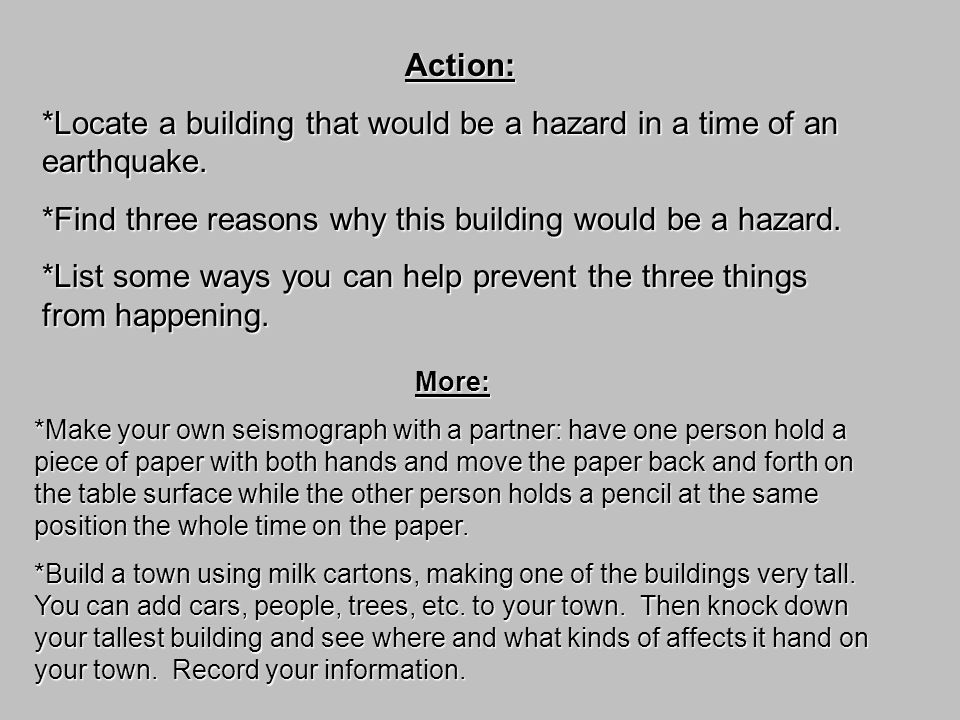 Action:

*Locate a building that would be a hazard in a time of an earthquake.

*Find three reasons why this building would be a hazard.

*List some ways you can help prevent the three things from happening.

More:

*Make your own seismograph with a partner: have one person hold a piece of paper with both hands and move the paper back and forth on the table surface while the other person holds a pencil at the same position the whole time on the paper.

*Build a town using milk cartons, making one of the buildings very tall. You can add cars, people, trees, etc. to your town. Then knock down your tallest building and see where and what kinds of affects it hand on your town. Record your information.